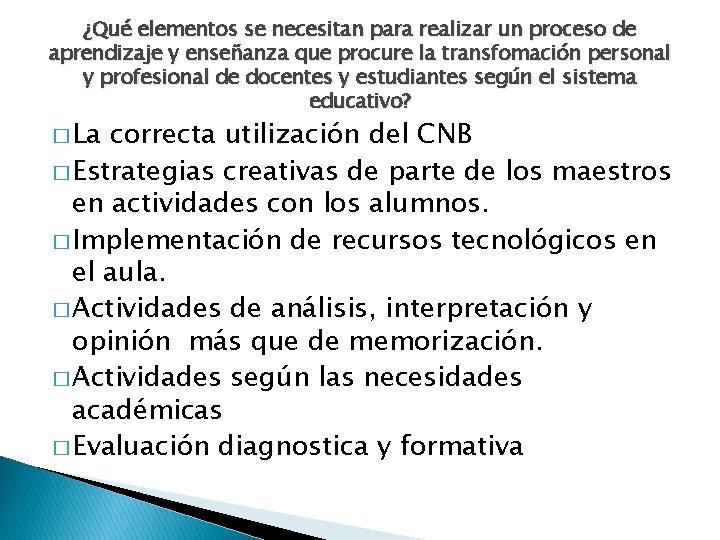 ¿Qué elementos se necesitan para realizar un proceso de aprendizaje y enseñanza que procure la transfomación personal y profesional de docentes y estudiantes según el sistema educativo?

□ La correcta utilización del CNB
□ Estrategias creativas de parte de los maestros en actividades con los alumnos.
□ Implementación de recursos tecnológicos en el aula.
□ Actividades de análisis, interpretación y opinión  más que de memorización.
□ Actividades según las necesidades académicas
□ Evaluación diagnostica y formativa